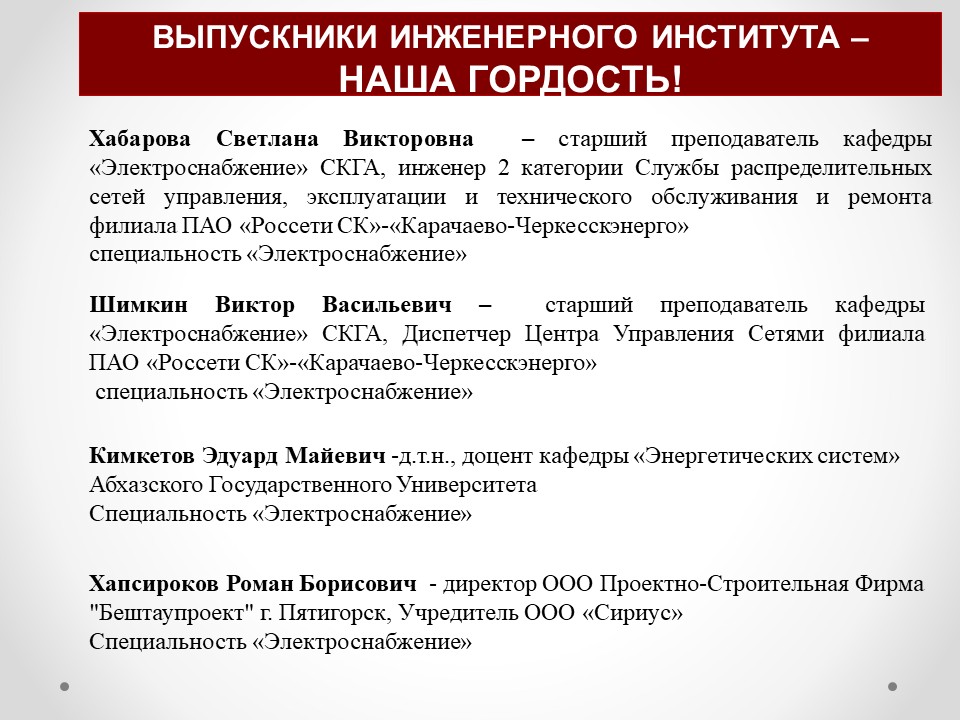 ВЫПУСКНИКИ ИНЖЕНЕРНОГО ИНСТИТУТА –
НАША ГОРДОСТЬ!

Хабарова Светлана Викторовна – старший преподаватель кафедры «Электроснабжение» СКГА, инженер 2 категории Службы распределительных сетей управления, эксплуатации и технического обслуживания и ремонта филиала ПАО «Россети СК»-«Карачаево-Черкесскэнерго»
специальность «Электроснабжение»

Шимкин Виктор Васильевич – старший преподаватель кафедры «Электроснабжение» СКГА, Диспетчер Центра Управления Сетями филиала ПАО «Россети СК»-«Карачаево-Черкесскэнерго»
специальность «Электроснабжение»

Кимкетов Эдуард Майевич -д.т.н., доцент кафедры «Энергетических систем» Абхазского Государственного Университета
Специальность «Электроснабжение»

Хапсироков Роман Борисович - директор ООО Проектно-Строительная Фирма "Бештаупроект" г. Пятигорск, Учредитель ООО «Сириус»
Специальность «Электроснабжение»